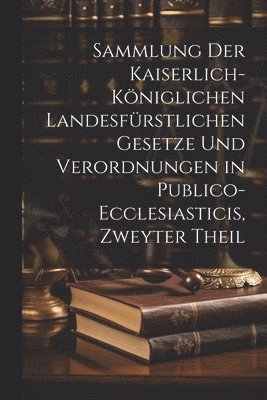 Sammlung Der Kaiserlich-Königlichen Landesfürstlichen Gesetze Und Verordnungen in Publico-Ecclesiasticis, Zweyter Theil